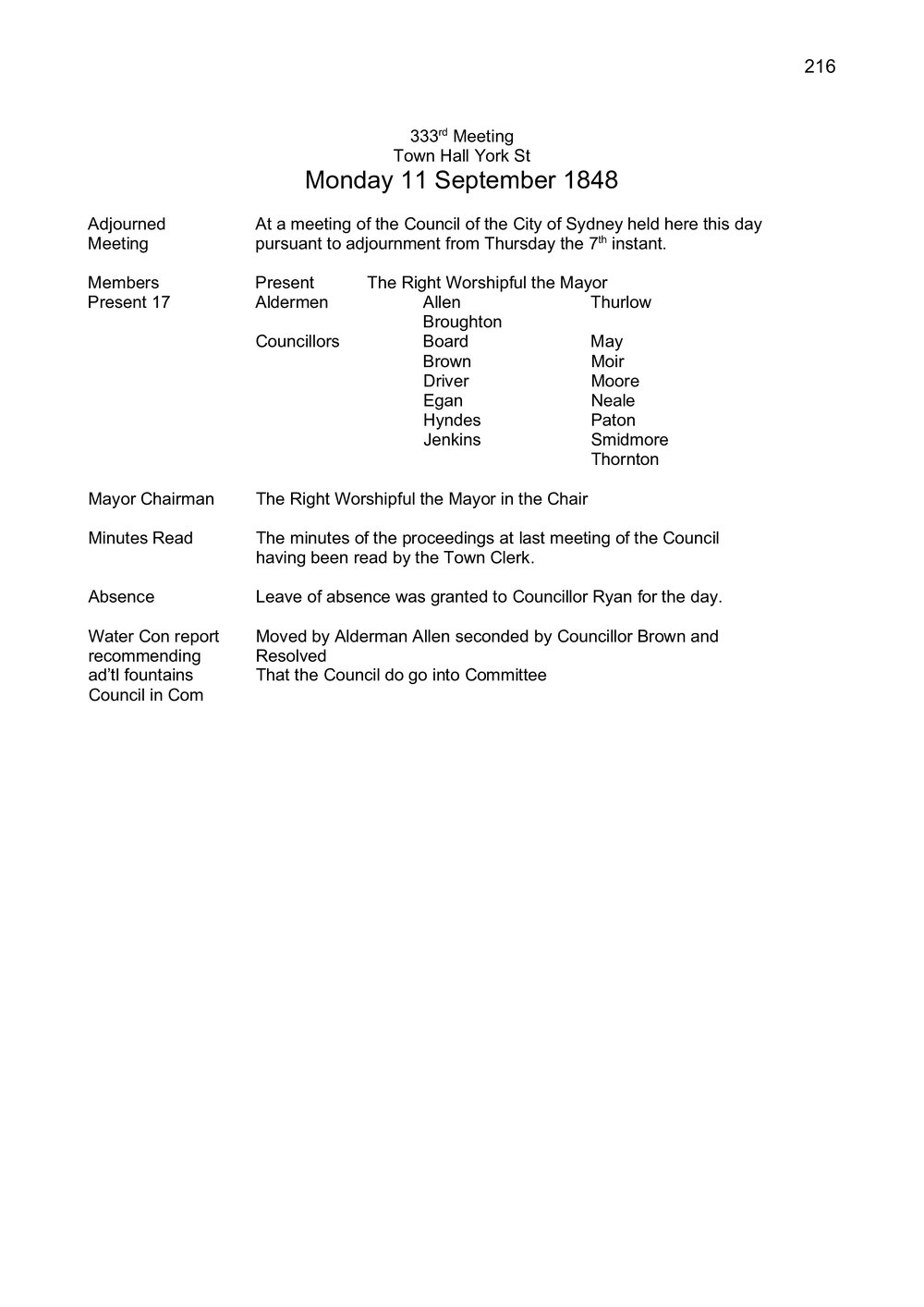 216

333rd Meeting
Town Hall York St
Monday 11 September 1848

Adjourned Meeting

At a meeting of the Council of the City of Sydney held here this day pursuant to adjournment from Thursday the 7th instant.

Members Present 17

Present The Right Worshipful the Mayor
Aldermen Allen Thurlow
Broughton
Councillors Board May
Brown Moir
Driver Moore
Egan Neale
Hyndes Paton
Jenkins Smidmore
Thornton

Mayor Chairman

The Right Worshipful the Mayor in the Chair

Minutes Read

The minutes of the proceedings at last meeting of the Council having been read by the Town Clerk.

Absence

Leave of absence was granted to Councillor Ryan for the day.

Water Con report recommending ad'tl fountains Council in Com

Moved by Alderman Allen seconded by Councillor Brown and Resolved
That the Council do go into Committee